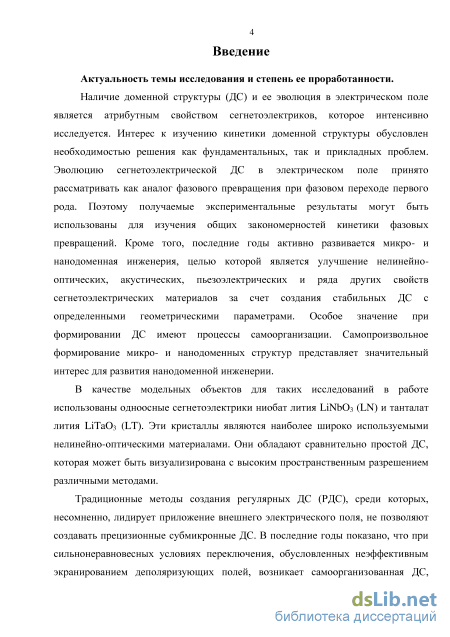 4

Введение

Актуальность темы исследования и степень ее проработанности.

Наличие доменной структуры (ДС) и ее эволюция в электрическом поле является атрибутным свойством сегнетоэлектриков, которое интенсивно исследуется. Интерес к изучению кинетики доменной структуры обусловлен необходимостью решения как фундаментальных, так и прикладных проблем. Эволюцию сегнетоэлектрической ДС в электрическом поле принято рассматривать как аналог фазового превращения при фазовом переходе первого рода. Поэтому получаемые экспериментальные результаты могут быть использованы для изучения общих закономерностей кинетики фазовых превращений. Кроме того, последние годы активно развивается микро- и нанодоменная инженерия, целью которой является улучшение нелинейно-оптических, акустических, пьезоэлектрических и ряда других свойств сегнетоэлектрических материалов за счет создания стабильных ДС с определенными геометрическими параметрами. Особое значение при формировании ДС имеют процессы самоорганизации. Самопроизвольное формирование микро- и нанодоменных структур представляет значительный интерес для развития нанодоменной инженерии.

В качестве модельных объектов для таких исследований в работе использованы одноосные сегнетоэлектрики ниобат лития $LiNbO_3$ (LN) и танталат лития $LiTaO_3$ (LT). Эти кристаллы являются наиболее широко используемыми нелинейно-оптическими материалами. Они обладают сравнительно простой ДС, которая может быть визуализирована с высоким пространственным разрешением различными методами.

Традиционные методы создания регулярных ДС (РДС), среди которых, несомненно, лидирует приложение внешнего электрического поля, не позволяют создавать прецизионные субмикронные ДС. В последние годы показано, что при сильнонеравновесных условиях переключения, обусловленных неэффективным экранированием деполяризующих полей, возникает самоорганизованная ДС,

dsLib.net
библиотека диссертаций